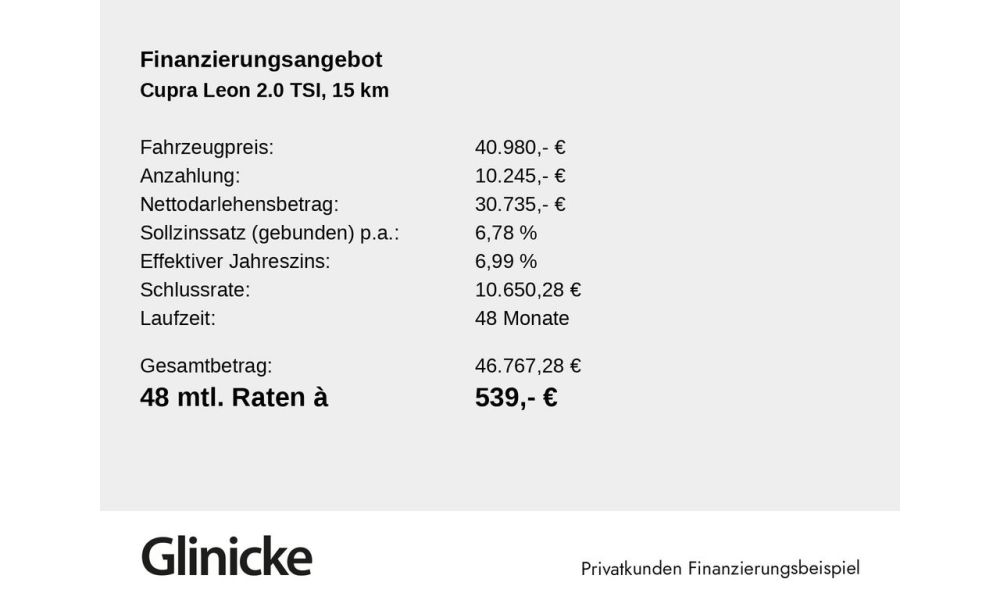 Finanzierungsangebot
Cupra Leon 2.0 TSI, 15 km

| | |
|---|---|
| Fahrzeugpreis: | 40.980,- € |
| Anzahlung: | 10.245,- € |
| Nettodarlehensbetrag: | 30.735,- € |
| Sollzinssatz (gebunden) p.a.: | 6,78 % |
| Effektiver Jahreszins: | 6,99 % |
| Schlussrate: | 10.650,28 € |
| Laufzeit: | 48 Monate |
| Gesamtbetrag: | 46.767,28 € |
| 48 mtl. Raten à | 539,- € |

Glinicke

Privatkunden Finanzierungsbeispiel